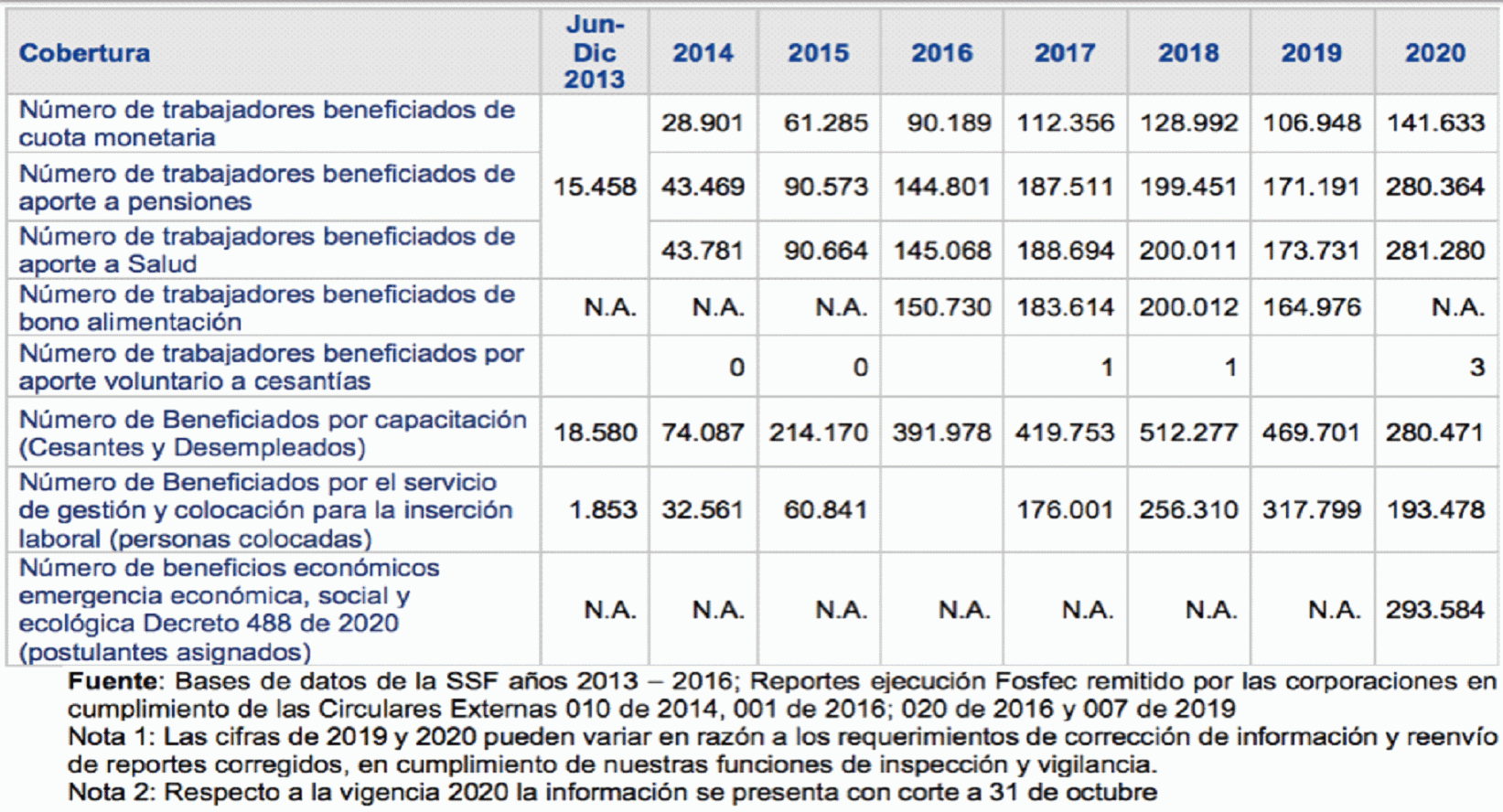 | Cobertura | Jun-Dic 2013 | 2014 | 2015 | 2016 | 2017 | 2018 | 2019 | 2020 |
|---|---|---|---|---|---|---|---|---|
| Número de trabajadores beneficiados de cuota monetaria | 15.458 | 28.901 | 61.285 | 90.189 | 112.356 | 128.992 | 106.948 | 141.633 |
| Número de trabajadores beneficiados de aporte a pensiones |  | 43.469 | 90.573 | 144.801 | 187.511 | 199.451 | 171.191 | 280.364 |
| Número de trabajadores beneficiados de aporte a Salud |  | 43.781 | 90.664 | 145.068 | 188.694 | 200.011 | 173.731 | 281.280 |
| Número de trabajadores beneficiados de bono alimentación | N.A. | N.A. | N.A. | 150.730 | 183.614 | 200.012 | 164.976 | N.A. |
| Número de trabajadores beneficiados por aporte voluntario a cesantías |  | 0 | 0 |  | 1 | 1 |  | 3 |
| Número de Beneficiados por capacitación (Cesantes y Desempleados) | 18.580 | 74.087 | 214.170 | 391.978 | 419.753 | 512.277 | 469.701 | 280.471 |
| Número de Beneficiados por el servicio de gestión y colocación para la inserción laboral (personas colocadas) | 1.853 | 32.561 | 60.841 |  | 176.001 | 256.310 | 317.799 | 193.478 |
| Número de beneficios económicos emergencia económica, social y ecológica Decreto 488 de 2020 (postulantes asignados) | N.A. | N.A. | N.A. | N.A. | N.A. | N.A. | N.A. | 293.584 |

Fuente: Bases de datos de la SSF años 2013 – 2016; Reportes ejecución Fosfec remitido por las corporaciones en cumplimiento de las Circulares Externas 010 de 2014, 001 de 2016; 020 de 2016 y 007 de 2019
Nota 1: Las cifras de 2019 y 2020 pueden variar en razón a los requerimientos de corrección de información y reenvío de reportes corregidos, en cumplimiento de nuestras funciones de inspección y vigilancia.
Nota 2: Respecto a la vigencia 2020 la información se presenta con corte a 31 de octubre